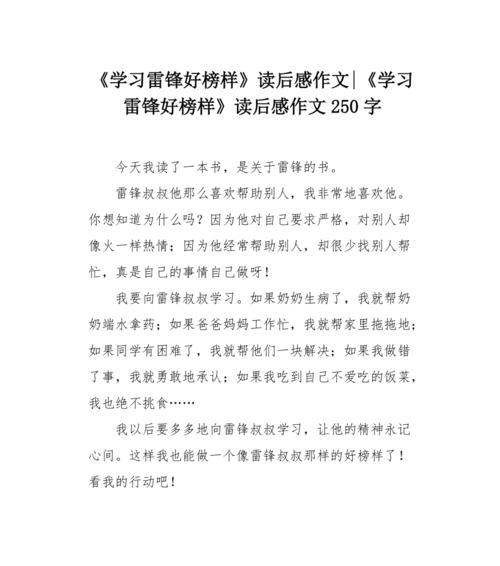 《学习雷锋好榜样》读后感作文|《学习雷锋好榜样》读后感作文 250 字

今天我读了一本书，是关于雷锋的书。

雷锋叔叔他那么喜欢帮助别人，我非常地喜欢他。你想知道为什么吗？因为他对自己要求严格，对别人却像火一样热情；因为他经常帮助别人，却很少找别人帮忙，真是自己的事情自己做呀！

我要向雷锋叔叔学习。如果奶奶生病了，我就帮奶奶端水拿药；如果爸爸妈妈工作忙，我就帮家里拖拖地；如果同学有困难了，我就帮他们一块解决；如果我做错了事，我就勇敢地承认；如果我吃到自己不爱吃的饭菜，我也绝不挑食……

我以后要多多地向雷锋叔叔学习，让他的精神永记心间。这样我也能做一个像雷锋叔叔那样的好榜样了！看我的行动吧！